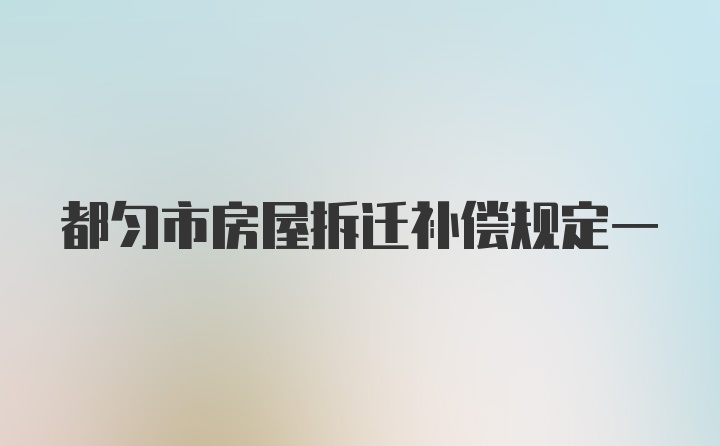 都匀市房屋拆迁补偿规定一